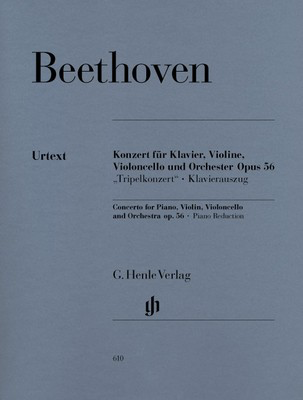 Beethoven

Urtext

Konzert für Klavier, Violine, Violoncello und Orchester Opus 56
„Tripelkonzert“ · Klavierauszug

Concerto for Piano, Violin, Violoncello and Orchestra op. 56 · Piano Reduction

G. Henle Verlag

gh

610